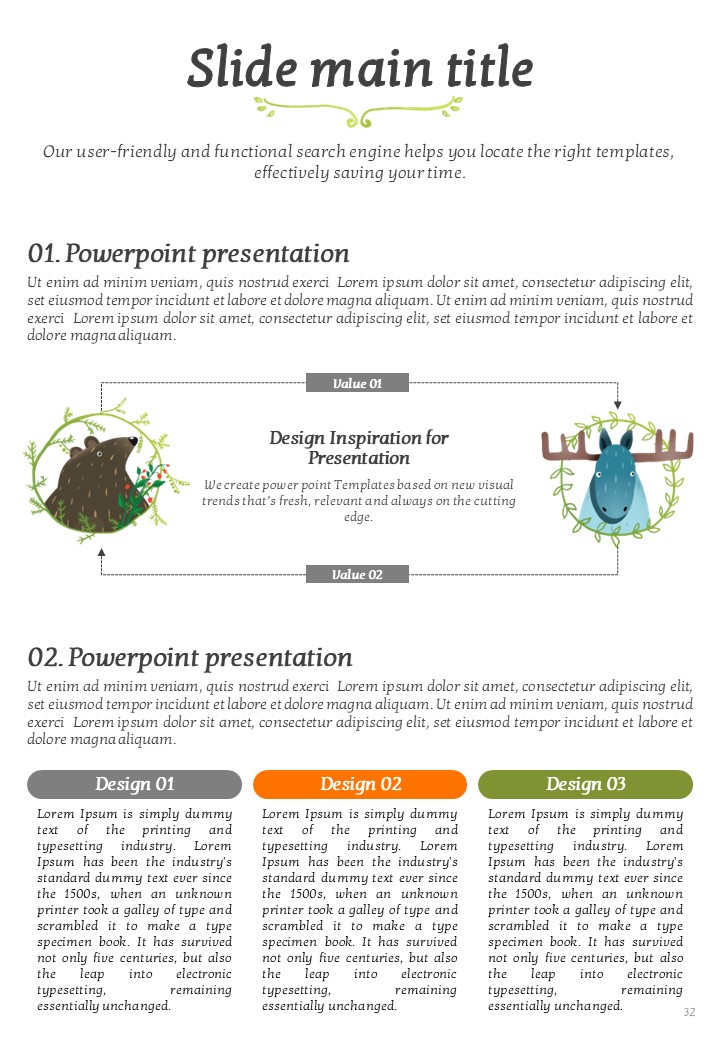 Slide main title

Our user-friendly and functional search engine helps you locate the right templates, effectively saving your time.

01. Powerpoint presentation

Ut enim ad minim veniam, quis nostrud exerci Lorem ipsum dolor sit amet, consectetur adipiscing elit, set eiusmod tempor incidunt et labore et dolore magna aliquam. Ut enim ad minim veniam, quis nostrud exerci Lorem ipsum dolor sit amet, consectetur adipiscing elit, set eiusmod tempor incidunt et labore et dolore magna aliquam.

Value 01

Design Inspiration for Presentation

We create power point Templates based on new visual trends that's fresh, relevant and always on the cutting edge.

Value 02

02. Powerpoint presentation

Ut enim ad minim veniam, quis nostrud exerci Lorem ipsum dolor sit amet, consectetur adipiscing elit, set eiusmod tempor incidunt et labore et dolore magna aliquam. Ut enim ad minim veniam, quis nostrud exerci Lorem ipsum dolor sit amet, consectetur adipiscing elit, set eiusmod tempor incidunt et labore et dolore magna aliquam.

Design 01

Lorem Ipsum is simply dummy text of the printing and typesetting industry. Lorem Ipsum has been the industry's standard dummy text ever since the 1500s, when an unknown printer took a galley of type and scrambled it to make a type specimen book. It has survived not only five centuries, but also the leap into electronic typesetting, remaining essentially unchanged.

Design 02

Lorem Ipsum is simply dummy text of the printing and typesetting industry. Lorem Ipsum has been the industry's standard dummy text ever since the 1500s, when an unknown printer took a galley of type and scrambled it to make a type specimen book. It has survived not only five centuries, but also the leap into electronic typesetting, remaining essentially unchanged.

Design 03

Lorem Ipsum is simply dummy text of the printing and typesetting industry. Lorem Ipsum has been the industry's standard dummy text ever since the 1500s, when an unknown printer took a galley of type and scrambled it to make a type specimen book. It has survived not only five centuries, but also the leap into electronic typesetting, remaining essentially unchanged.

32